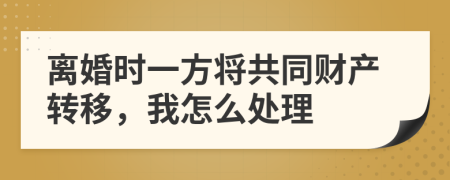 离婚时一方将共同财产转移，我怎么处理